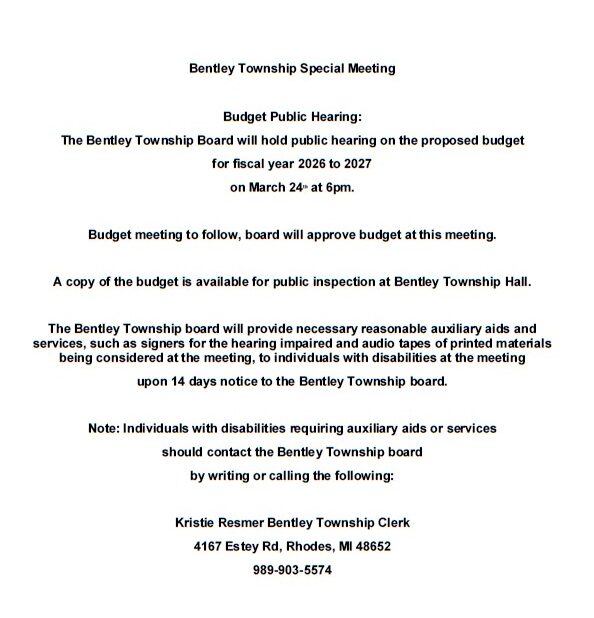 Bentley Township Special Meeting

Budget Public Hearing:
The Bentley Township Board will hold public hearing on the proposed budget for fiscal year 2026 to 2027 on March 24th at 6pm.

Budget meeting to follow, board will approve budget at this meeting.

A copy of the budget is available for public inspection at Bentley Township Hall.

The Bentley Township board will provide necessary reasonable auxiliary aids and services, such as signers for the hearing impaired and audio tapes of printed materials being considered at the meeting, to individuals with disabilities at the meeting upon 14 days notice to the Bentley Township board.

Note: Individuals with disabilities requiring auxiliary aids or services should contact the Bentley Township board by writing or calling the following:

Kristie Resmer Bentley Township Clerk
4167 Estey Rd, Rhodes, MI 48652
989-903-5574